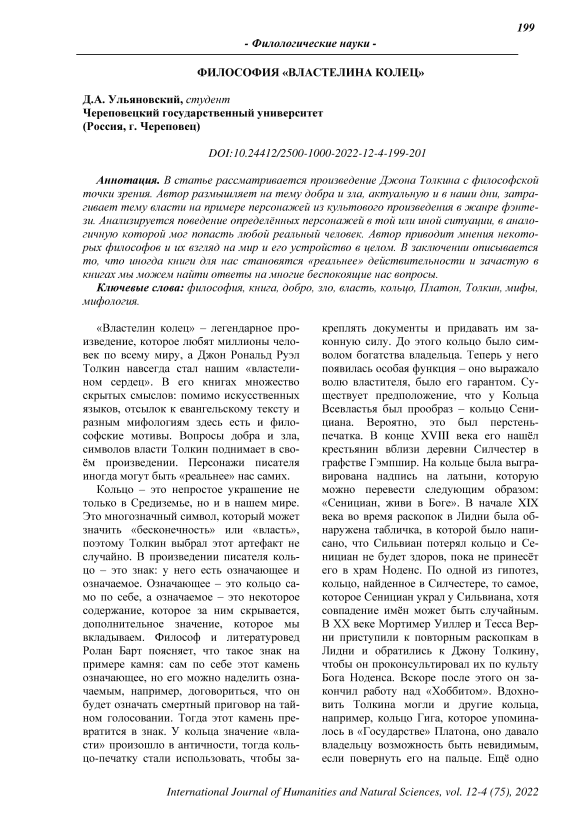 199

- Филологические науки -

ФИЛОСОФИЯ «ВЛАСТЕЛИНА КОЛЕЦ»

Д.А. Ульяновский, студент
Череповецкий государственный университет
(Россия, г. Череповец)

DOI:10.24412/2500-1000-2022-12-4-199-201

Аннотация. В статье рассматривается произведение Джона Толкина с философской точки зрения. Автор размышляет на тему добра и зла, актуальную и в наши дни, затрагивает тему власти на примере персонажей из культового произведения в жанре фэнтези. Анализируется поведение определённых персонажей в той или иной ситуации, в аналогичную которой мог попасть любой реальный человек. Автор приводит мнения некоторых философов и их взгляд на мир и его устройство в целом. В заключении описывается то, что иногда книги для нас становятся «реальнее» действительности и зачастую в книгах мы можем найти ответы на многие беспокоящие нас вопросы.

Ключевые слова: философия, книга, добро, зло, власть, кольцо, Платон, Толкин, мифы, мифология.

«Властелин колец» – легендарное произведение, которое любят миллионы человек по всему миру, а Джон Рональд Руэл Толкин навсегда стал нашим «властелином сердец». В его книгах множество скрытых смыслов: помимо искусственных языков, отсылок к евангельскому тексту и разным мифологиям здесь есть и философские мотивы. Вопросы добра и зла, символов власти Толкин поднимает в своём произведении. Персонажи писателя иногда могут быть «реальнее» нас самих.

Кольцо – это непростое украшение не только в Средиземье, но и в нашем мире. Это многозначный символ, который может значить «бесконечность» или «власть», поэтому Толкин выбрал этот артефакт не случайно. В произведении писателя кольцо – это знак: у него есть означающее и означаемое. Означающее – это кольцо само по себе, а означаемое – это некоторое содержание, которое за ним скрывается, дополнительное значение, которое мы вкладываем. Философ и литературовед Ролан Барт поясняет, что такое знак на примере камня: сам по себе этот камень означающее, но его можно наделить означаемым, например, договориться, что он будет означать смертный приговор на тайном голосовании. Тогда этот камень превратится в знак. У кольца значение «власти» произошло в античности, тогда кольцо-печатку стали использовать, чтобы закреплять документы и придавать им законную силу. До этого кольцо было символом богатства владельца. Теперь у него появилась особая функция – оно выражало волю властителя, было его гарантом. Существует предположение, что у Кольца Всевластья был прообраз – кольцо Сенициана. Вероятно, это был перстень-печатка. В конце XVIII века его нашёл крестьянин вблизи деревни Силчестер в графстве Гэмпшир. На кольце была выгравирована надпись на латыни, которую можно перевести следующим образом: «Сенициан, живи в Боге». В начале XIX века во время раскопок в Лидни была обнаружена табличка, в которой было написано, что Сильвиан потерял кольцо и Сенициан не будет здоров, пока не принесёт его в храм Ноденс. По одной из гипотез, кольцо, найденное в Силчестере, то самое, которое Сенициан украл у Сильвиана, хотя совпадение имён может быть случайным. В XX веке Мортимер Уиллер и Тесса Верни приступили к повторным раскопкам в Лидни и обратились к Джону Толкину, чтобы он проконсультировал их по культу Бога Ноденса. Вскоре после этого он закончил работу над «Хоббитом». Вдохновить Толкина могли и другие кольца, например, кольцо Гига, которое упоминалось в «Государстве» Платона, оно давало владельцу возможность быть невидимым, если повернуть его на пальце. Ещё одно

International Journal of Humanities and Natural Sciences, vol. 12-4 (75), 2022